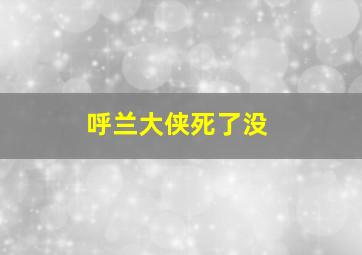 呼兰大侠死了没